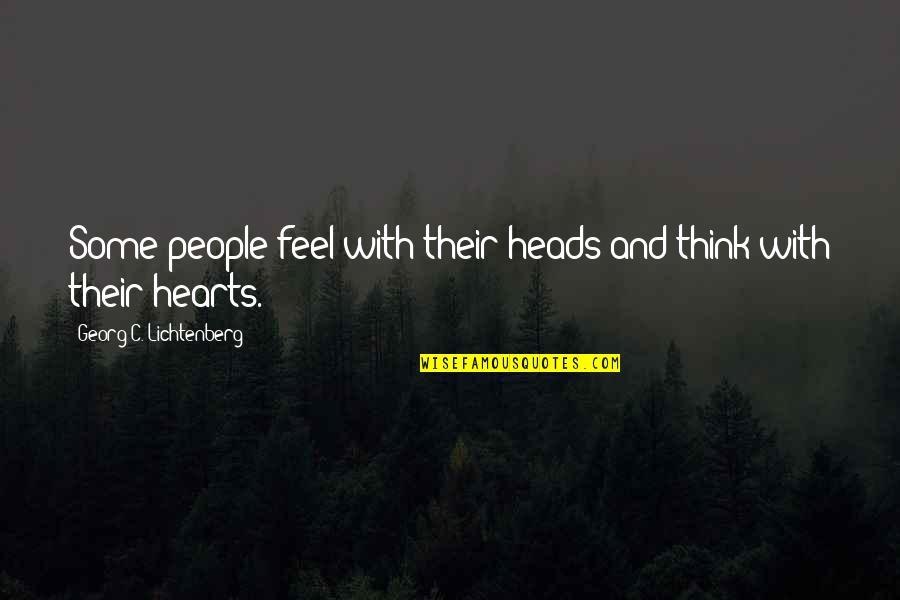 Some people feel with their heads and think with their hearts.

Georg C. Lichtenberg

WISEFAMOUSQUOTES.COM